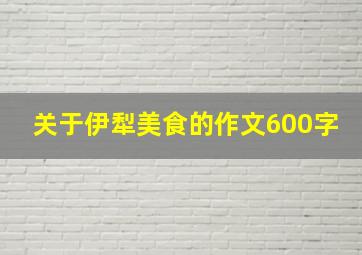 关于伊犁美食的作文600字